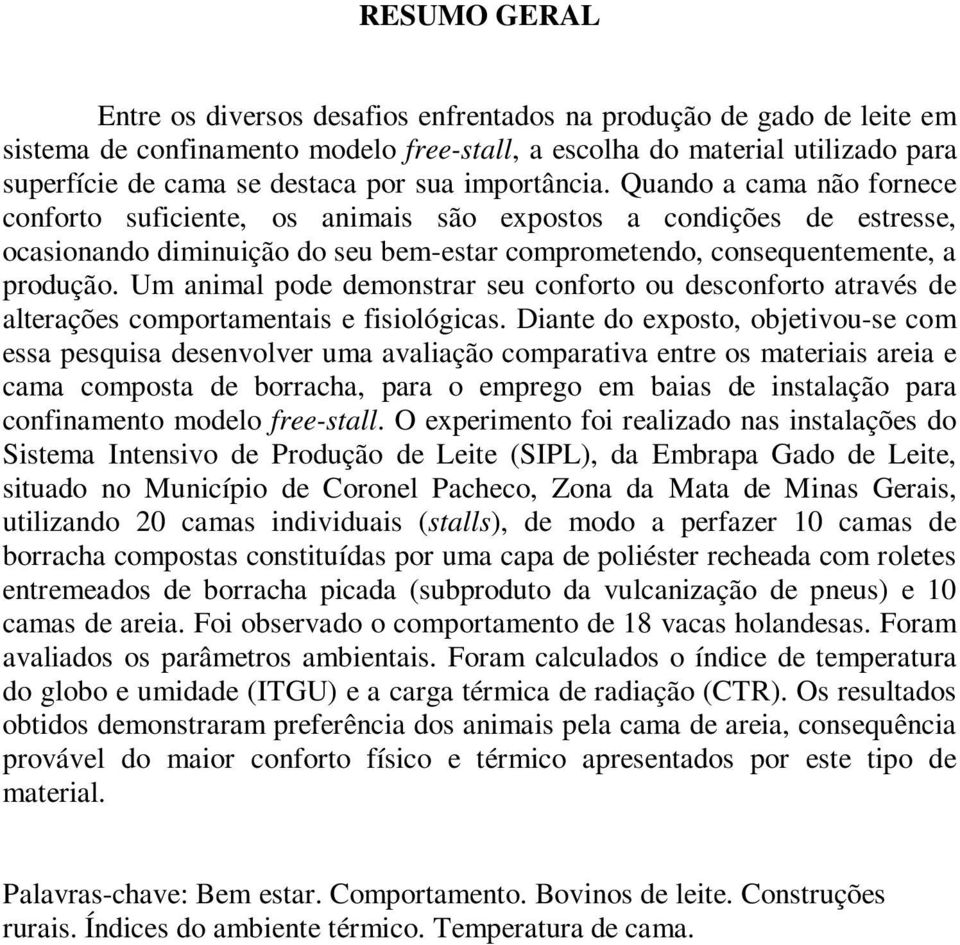 RESUMO GERAL

Entre os diversos desafios enfrentados na produção de gado de leite em sistema de confinamento modelo free-stall, a escolha do material utilizado para superfície de cama se destaca por sua importância. Quando a cama não fornece conforto suficiente, os animais são expostos a condições de estresse, ocasionando diminuição do seu bem-estar comprometendo, consequentemente, a produção. Um animal pode demonstrar seu conforto ou desconforto através de alterações comportamentais e fisiológicas. Diante do exposto, objetivou-se com essa pesquisa desenvolver uma avaliação comparativa entre os materiais areia e cama composta de borracha, para o emprego em baias de instalação para confinamento modelo free-stall. O experimento foi realizado nas instalações do Sistema Intensivo de Produção de Leite (SIPL), da Embrapa Gado de Leite, situado no Município de Coronel Pacheco, Zona da Mata de Minas Gerais, utilizando 20 camas individuais (stalls), de modo a perfazer 10 camas de borracha compostas constituídas por uma capa de poliéster recheada com roletes entremeados de borracha picada (subproduto da vulcanização de pneus) e 10 camas de areia. Foi observado o comportamento de 18 vacas holandesas. Foram avaliados os parâmetros ambientais. Foram calculados o índice de temperatura do globo e umidade (ITGU) e a carga térmica de radiação (CTR). Os resultados obtidos demonstraram preferência dos animais pela cama de areia, consequência provável do maior conforto físico e térmico apresentados por este tipo de material.

Palavras-chave: Bem estar. Comportamento. Bovinos de leite. Construções rurais. Índices do ambiente térmico. Temperatura de cama.